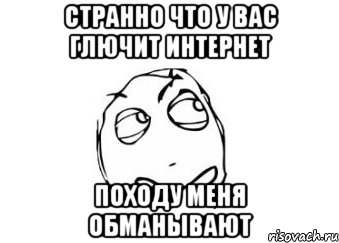 СТРАННО ЧТО У ВАС ГЛЮЧИТ ИНТЕРНЕТ

ПОХОДУ МЕНЯ ОБМАНЫВАЮТ

risovach.ru